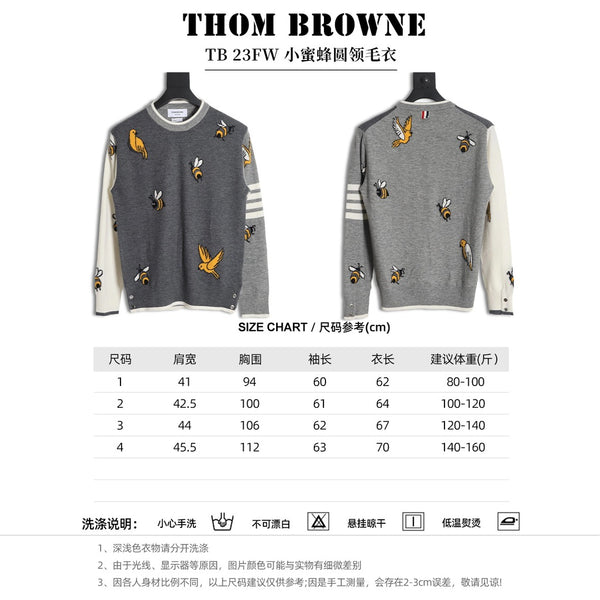 THOM BROWNE

TB 23FW 小蜜蜂圆领毛衣

SIZE CHART / 尺码参考(cm)

| 尺码 | 肩宽 | 胸围 | 袖长 | 衣长 | 建议体重(斤) |
|---|---|---|---|---|---|
| 1 | 41 | 94 | 60 | 62 | 80-100 |
| 2 | 42.5 | 100 | 61 | 64 | 100-120 |
| 3 | 44 | 106 | 62 | 67 | 120-140 |
| 4 | 45.5 | 112 | 63 | 70 | 140-160 |

洗涤说明: 小心手洗 不可漂白 悬挂晾干 低温熨烫

1、深浅色衣物请分开洗涤

2、由于光线、显示器等原因，图片颜色可能与实物有细微差别

3、因各人身材比例不同，以上尺码建议仅供参考;因是手工测量，会存在2-3cm误差，敬请见谅!